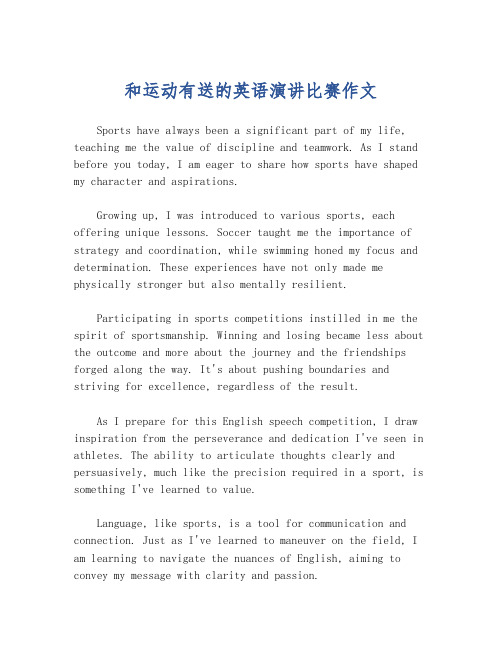 和运动有送的英语演讲比赛作文

Sports have always been a significant part of my life, teaching me the value of discipline and teamwork. As I stand before you today, I am eager to share how sports have shaped my character and aspirations.

Growing up, I was introduced to various sports, each offering unique lessons. Soccer taught me the importance of strategy and coordination, while swimming honed my focus and determination. These experiences have not only made me physically stronger but also mentally resilient.

Participating in sports competitions instilled in me the spirit of sportsmanship. Winning and losing became less about the outcome and more about the journey and the friendships forged along the way. It's about pushing boundaries and striving for excellence, regardless of the result.

As I prepare for this English speech competition, I draw inspiration from the perseverance and dedication I've seen in athletes. The ability to articulate thoughts clearly and persuasively, much like the precision required in a sport, is something I've learned to value.

Language, like sports, is a tool for communication and connection. Just as I've learned to maneuver on the field, I am learning to navigate the nuances of English, aiming to convey my message with clarity and passion.